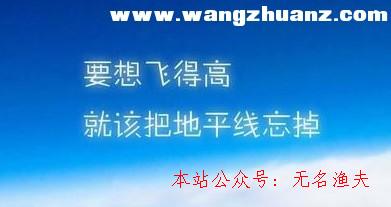 www.wangzhuanz.com

要想飞得高
就该把地平线忘掉

本站公众号：无名渔夫